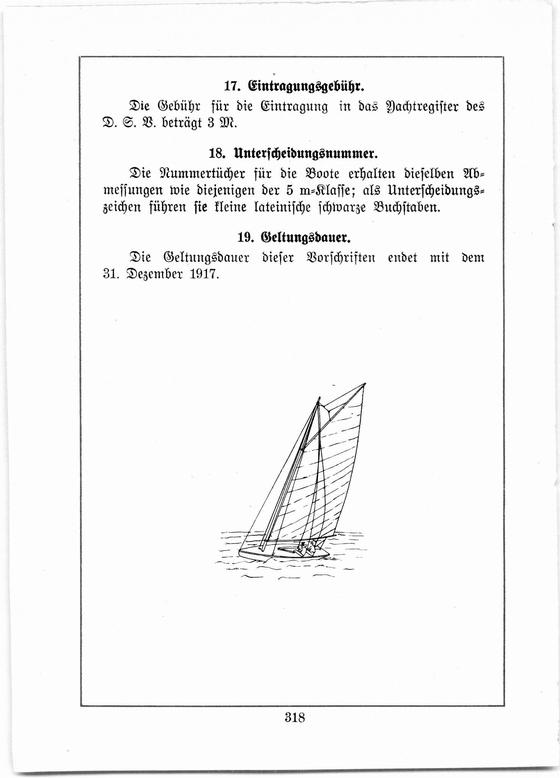 17. Eintragungsgebühr.

Die Gebühr für die Eintragung in das Yachtregister des D. S. V. beträgt 3 M.

18. Unterscheidungsnummer.

Die Nummertücher für die Boote erhalten dieselben Abmessungen wie diejenigen der 5 m-Klasse; als Unterscheidungszeichen führen sie kleine lateinische schwarze Buchstaben.

19. Geltungsdauer.

Die Geltungsdauer dieser Vorschriften endet mit dem 31. Dezember 1917.

318